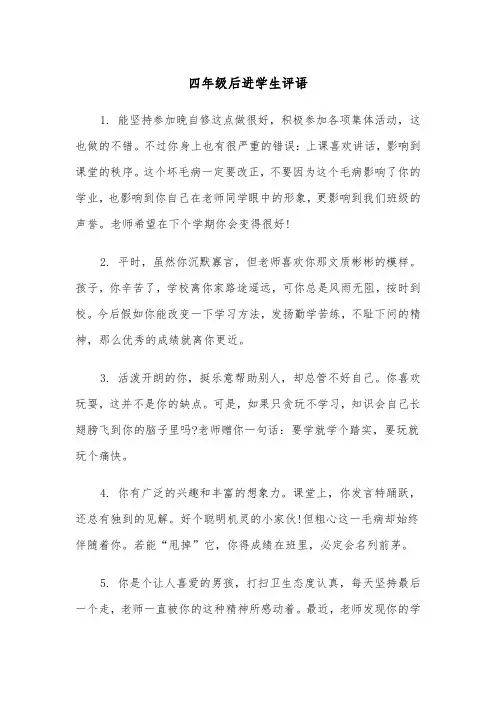 四年级后进学生评语

1. 能坚持参加晚自修这点做很好，积极参加各项集体活动，这也做的不错。不过你身上也有很严重的错误：上课喜欢讲话，影响到课堂的秩序。这个坏毛病一定要改正，不要因为这个毛病影响了你的学业，也影响到你自己在老师同学眼中的形象，更影响到我们班级的声誉。老师希望在下个学期你会变得很好!

2. 平时，虽然你沉默寡言，但老师喜欢你那文质彬彬的模样。孩子，你辛苦了，学校离你家路途遥远，可你总是风雨无阻，按时到校。今后假如你能改变一下学习方法，发扬勤学苦练，不耻下问的精神，那么优秀的成绩就离你更近。

3. 活泼开朗的你，挺乐意帮助别人，却总管不好自己。你喜欢玩耍，这并不是你的缺点。可是，如果只贪玩不学习，知识会自己长翅膀飞到你的脑子里吗?老师赠你一句话：要学就学个踏实，要玩就玩个痛快。

4. 你有广泛的兴趣和丰富的想象力。课堂上，你发言特踊跃，还总有独到的见解。好个聪明机灵的小家伙!但粗心这一毛病却始终伴随着你。若能“甩掉”它，你得成绩在班里，必定会名列前茅。

5. 你是个让人喜爱的男孩，打扫卫生态度认真，每天坚持最后一个走，老师一直被你的这种精神所感动着。最近，老师发现你的学